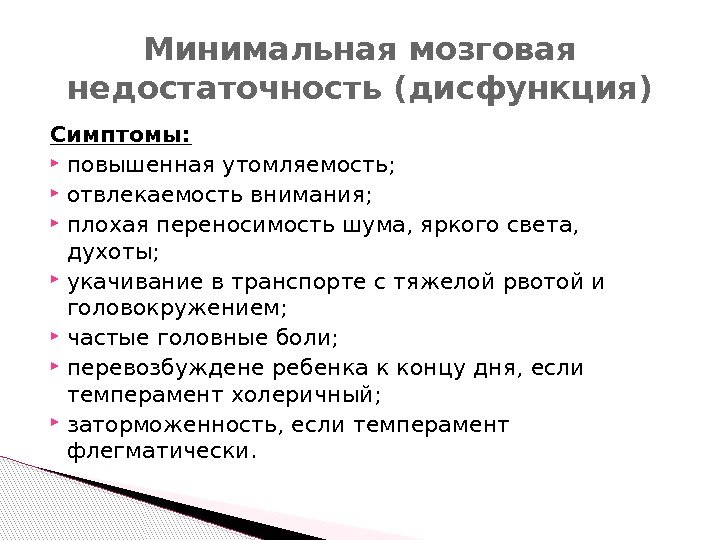 Минимальная мозговая недостаточность (дисфункция)

Симптомы:

• повышенная утомляемость;
• отвлекаемость внимания;
• плохая переносимость шума, яркого света, духоты;
• укачивание в транспорте с тяжелой рвотой и головокружением;
• частые головные боли;
• перевозбуждене ребенка к концу дня, если темперамент холеричный;
• заторможенность, если темперамент флегматически.